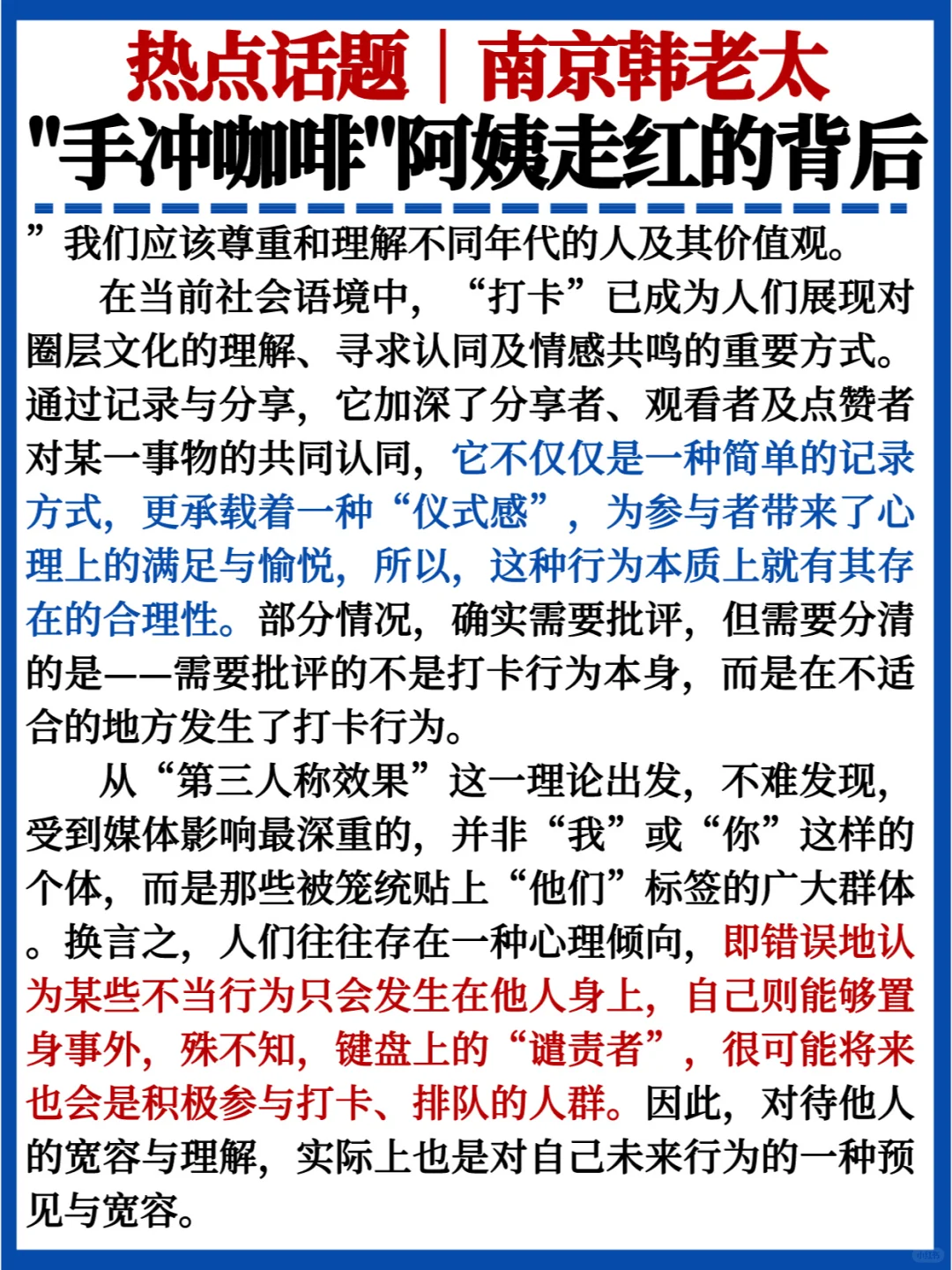 热点话题｜南京韩老太
"手冲咖啡"阿姨走红的背后

”我们应该尊重和理解不同年代的人及其价值观。

在当前社会语境中，“打卡”已成为人们展现对圈层文化的理解、寻求认同及情感共鸣的重要方式。通过记录与分享，它加深了分享者、观看者及点赞者对某一事物的共同认同，它不仅仅是一种简单的记录方式，更承载着一种“仪式感”，为参与者带来了心理上的满足与愉悦，所以，这种行为本质上就有其存在的合理性。部分情况，确实需要批评，但需要分清的是——需要批评的不是打卡行为本身，而是在不适合的地方发生了打卡行为。

从“第三人称效果”这一理论出发，不难发现，受到媒体影响最深重的，并非“我”或“你”这样的个体，而是那些被笼统贴上“他们”标签的广大群体。换言之，人们往往存在一种心理倾向，即错误地认为某些不当行为只会发生在他人身上，自己则能够置身事外，殊不知，键盘上的“谴责者”，很可能将来也会是积极参与打卡、排队的人群。因此，对待他人的宽容与理解，实际上也是对自己未来行为的一种预见与宽容。